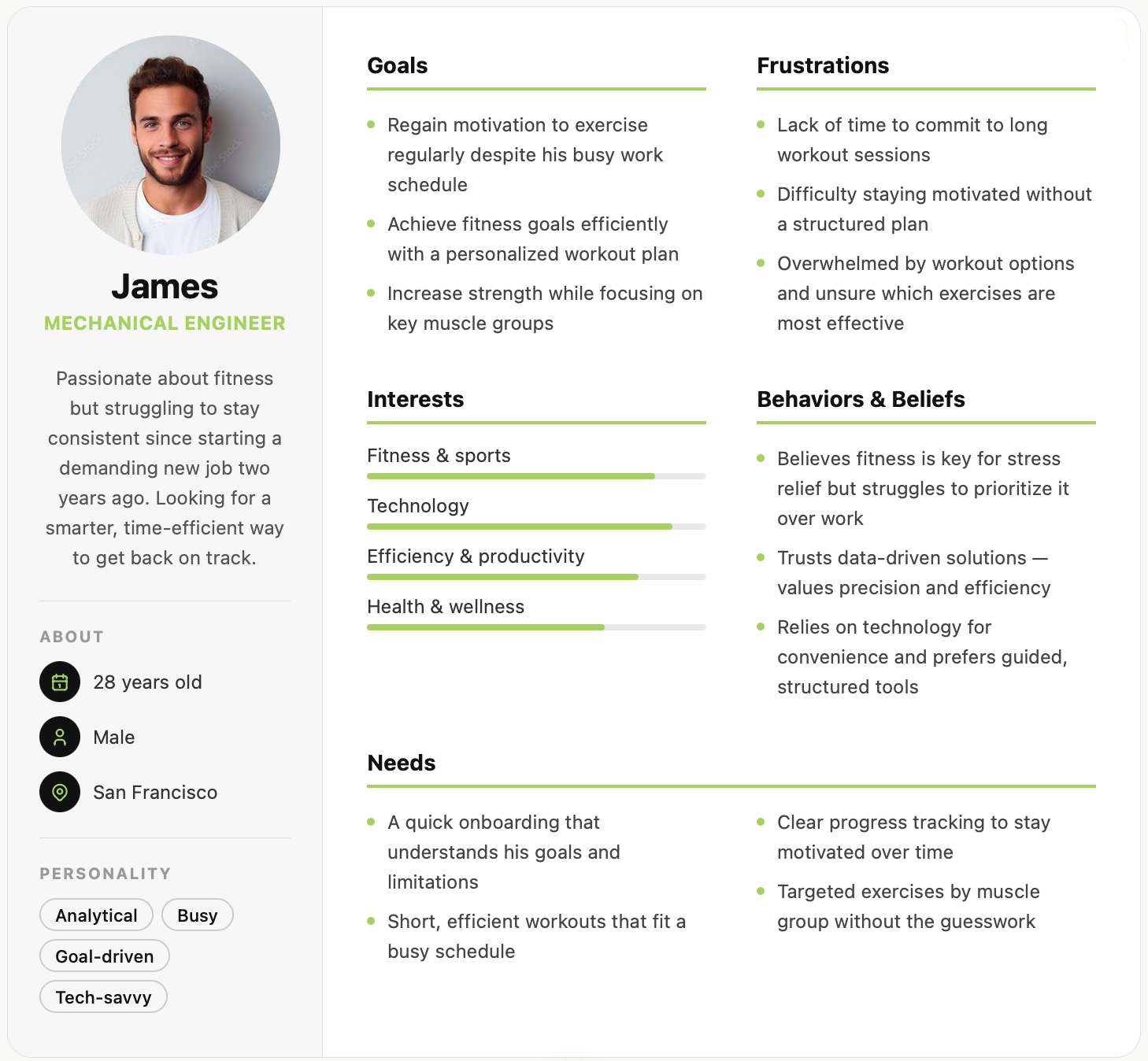 James
MECHANICAL ENGINEER

Passionate about fitness but struggling to stay consistent since starting a demanding new job two years ago. Looking for a smarter, time-efficient way to get back on track.

ABOUT

28 years old

Male

San Francisco

PERSONALITY

Analytical
Busy
Goal-driven
Tech-savvy

Goals

- Regain motivation to exercise regularly despite his busy work schedule
- Achieve fitness goals efficiently with a personalized workout plan
- Increase strength while focusing on key muscle groups

Frustrations

- Lack of time to commit to long workout sessions
- Difficulty staying motivated without a structured plan
- Overwhelmed by workout options and unsure which exercises are most effective

Interests

Fitness & sports

Technology

Efficiency & productivity

Health & wellness

Behaviors & Beliefs

- Believes fitness is key for stress relief but struggles to prioritize it over work
- Trusts data-driven solutions — values precision and efficiency
- Relies on technology for convenience and prefers guided, structured tools

Needs

- A quick onboarding that understands his goals and limitations
- Short, efficient workouts that fit a busy schedule

- Clear progress tracking to stay motivated over time
- Targeted exercises by muscle group without the guesswork